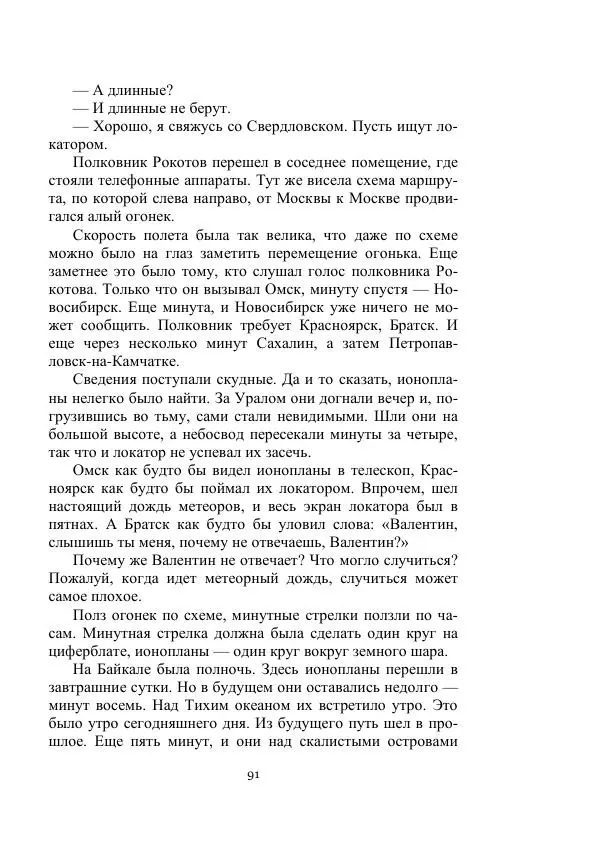 — А длинные?
— И длинные не берут.
— Хорошо, я свяжусь со Свердловском. Пусть ищут локатором.

Полковник Рокотов перешел в соседнее помещение, где стояли телефонные аппараты. Тут же висела схема маршрута, по которой слева направо, от Москвы к Москве продвигался алый огонек.

Скорость полета была так велика, что даже по схеме можно было на глаз заметить перемещение огонька. Еще заметнее это было тому, кто слушал голос полковника Рокотова. Только что он вызывал Омск, минуту спустя — Новосибирск. Еще минута, и Новосибирск уже ничего не может сообщить. Полковник требует Красноярск, Братск. И еще через несколько минут Сахалин, а затем Петропавловск-на-Камчатке.

Сведения поступали скудные. Да и то сказать, ионопланы нелегко было найти. За Уралом они догнали вечер и, погрузившись во тьму, сами стали невидимыми. Шли они на большой высоте, а небосвод пересекали минуты за четыре, так что и локатор не успевал их засечь.

Омск как будто бы видел ионопланы в телескоп, Красноярск как будто бы поймал их локатором. Впрочем, шел настоящий дождь метеоров, и весь экран локатора был в пятнах. А Братск как будто бы уловил слова: «Валентин, слышишь ты меня, почему не отвечаешь, Валентин?»

Почему же Валентин не отвечает? Что могло случиться? Пожалуй, когда идет метеорный дождь, случиться может самое плохое.

Полз огонек по схеме, минутные стрелки ползли по часам. Минутная стрелка должна была сделать один круг на циферблате, ионопланы — один круг вокруг земного шара.

На Байкале была полночь. Здесь ионопланы перешли в завтрашние сутки. Но в будущем они оставались недолго — минут восемь. Над Тихим океаном их встретило утро. Это было утро сегодняшнего дня. Из будущего путь шел в прошлое. Еще пять минут, и они над скалистыми островами

91